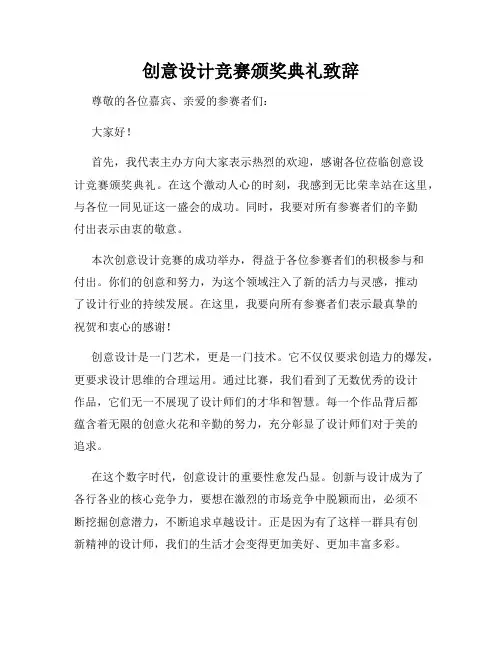 创意设计竞赛颁奖典礼致辞

尊敬的各位嘉宾、亲爱的参赛者们：

大家好！

首先，我代表主办方向大家表示热烈的欢迎，感谢各位莅临创意设计竞赛颁奖典礼。在这个激动人心的时刻，我感到无比荣幸站在这里，与各位一同见证这一盛会的成功。同时，我要对所有参赛者们的辛勤付出表示由衷的敬意。

本次创意设计竞赛的成功举办，得益于各位参赛者们的积极参与和付出。你们的创意和努力，为这个领域注入了新的活力与灵感，推动了设计行业的持续发展。在这里，我要向所有参赛者们表示最真挚的祝贺和衷心的感谢！

创意设计是一门艺术，更是一门技术。它不仅仅要求创造力的爆发，更要求设计思维的合理运用。通过比赛，我们看到了无数优秀的设计作品，它们无一不展现了设计师们的才华和智慧。每一个作品背后都蕴含着无限的创意火花和辛勤的努力，充分彰显了设计师们对于美的追求。

在这个数字时代，创意设计的重要性愈发凸显。创新与设计成为了各行各业的核心竞争力，要想在激烈的市场竞争中脱颖而出，必须不断挖掘创意潜力，不断追求卓越设计。正是因为有了这样一群具有创新精神的设计师，我们的生活才会变得更加美好、更加丰富多彩。